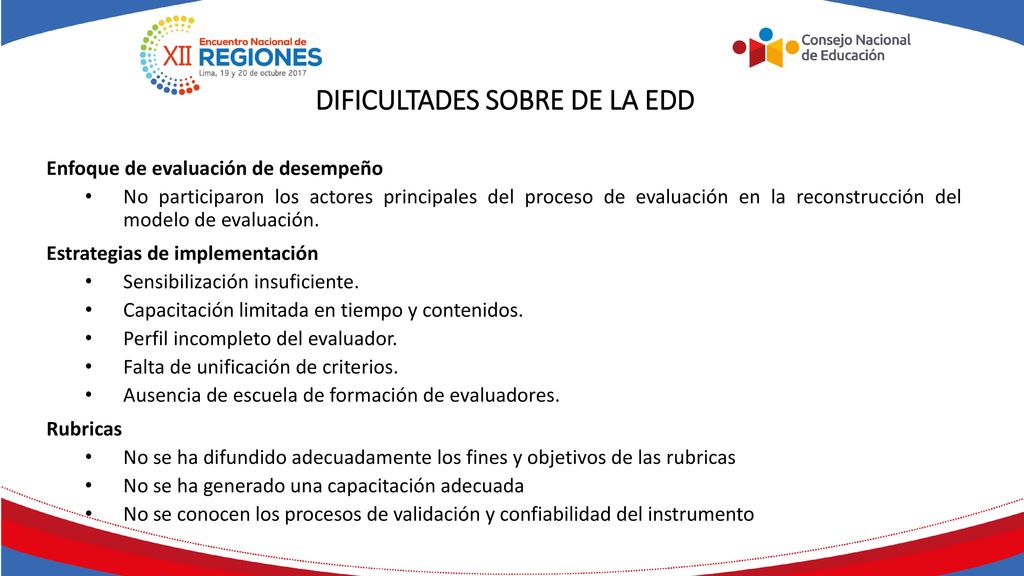 XII Encuentro Nacional de REGIONES
Lima, 19 y 20 de octubre 2017

Consejo Nacional de Educación

DIFICULTADES SOBRE DE LA EDD

Enfoque de evaluación de desempeño
• No participaron los actores principales del proceso de evaluación en la reconstrucción del modelo de evaluación.

Estrategias de implementación
• Sensibilización insuficiente.
• Capacitación limitada en tiempo y contenidos.
• Perfil incompleto del evaluador.
• Falta de unificación de criterios.
• Ausencia de escuela de formación de evaluadores.

Rubricas
• No se ha difundido adecuadamente los fines y objetivos de las rubricas
• No se ha generado una capacitación adecuada
• No se conocen los procesos de validación y confiabilidad del instrumento